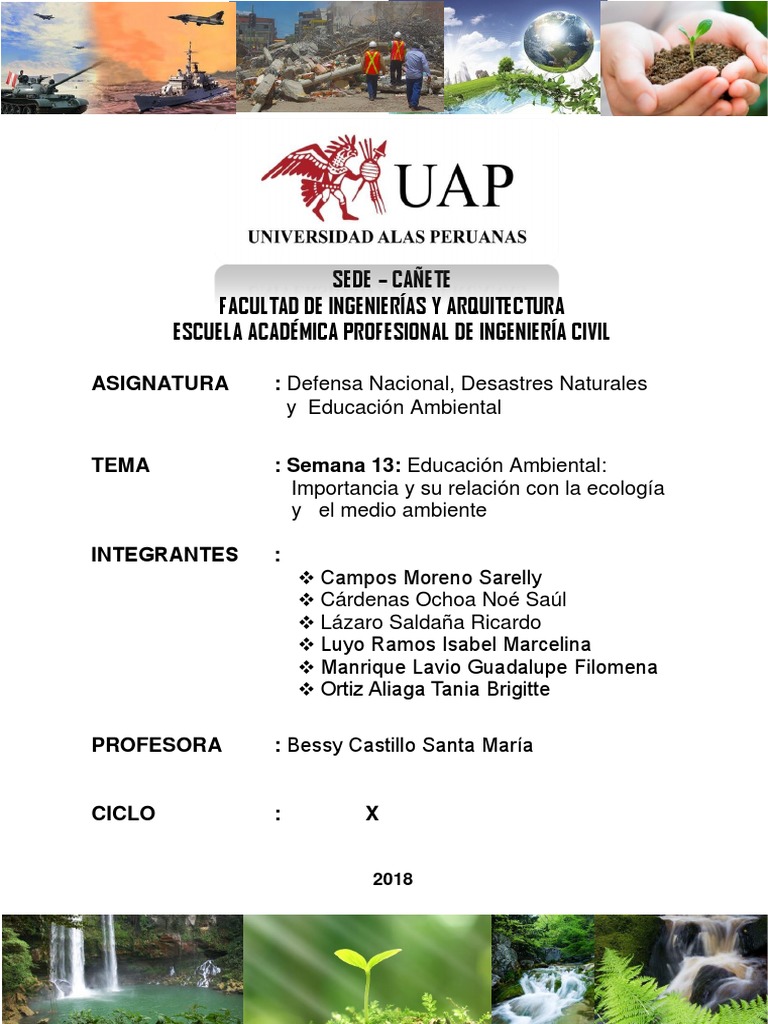 UAP
UNIVERSIDAD ALAS PERUANAS

SEDE – CAÑETE
FACULTAD DE INGENIERÍAS Y ARQUITECTURA
ESCUELA ACADÉMICA PROFESIONAL DE INGENIERÍA CIVIL

ASIGNATURA : Defensa Nacional, Desastres Naturales y Educación Ambiental

TEMA : Semana 13: Educación Ambiental: Importancia y su relación con la ecología y el medio ambiente

INTEGRANTES :
❖ Campos Moreno Sarelly
❖ Cárdenas Ochoa Noé Saúl
❖ Lázaro Saldaña Ricardo
❖ Luyo Ramos Isabel Marcelina
❖ Manrique Lavio Guadalupe Filomena
❖ Ortiz Aliaga Tania Brigitte

PROFESORA : Bessy Castillo Santa María

CICLO : X

2018